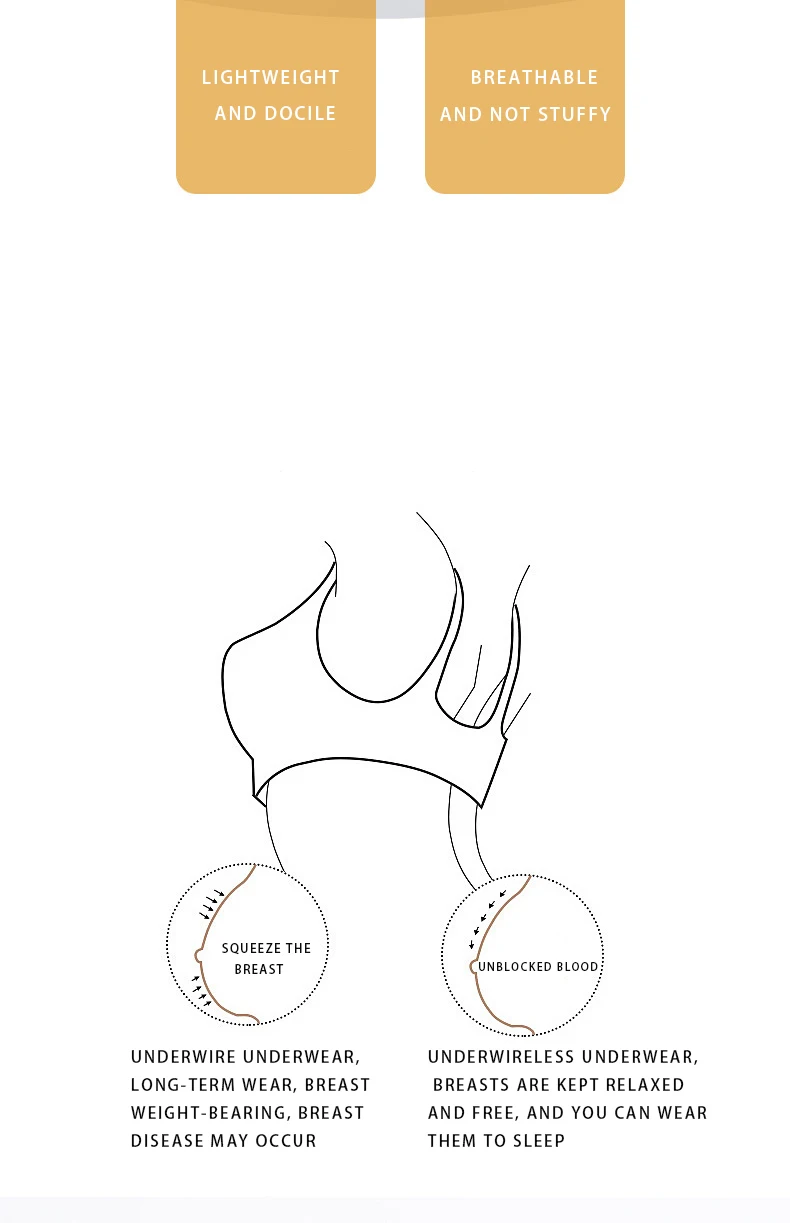 LIGHTWEIGHT AND DOCILE

BREATHABLE AND NOT STUFFY

SQUEEZE THE BREAST

UNBLOCKED BLOOD

UNDERWIRE UNDERWEAR, LONG-TERM WEAR, BREAST WEIGHT-BEARING, BREAST DISEASE MAY OCCUR

UNDERWIRELESS UNDERWEAR, BREASTS ARE KEPT RELAXED AND FREE, AND YOU CAN WEAR THEM TO SLEEP